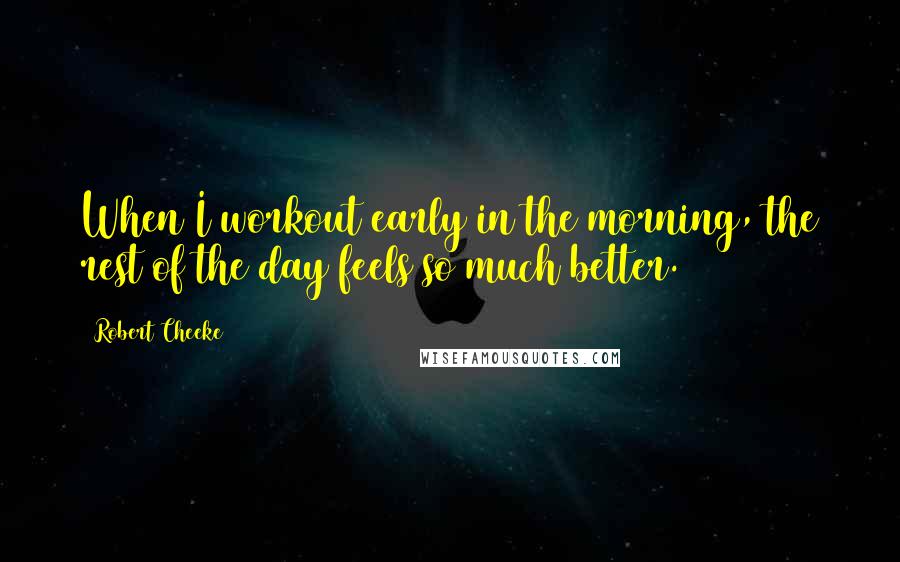 When I workout early in the morning, the rest of the day feels so much better.

Robert Cheeke

WISEFAMOUSQUOTES.COM